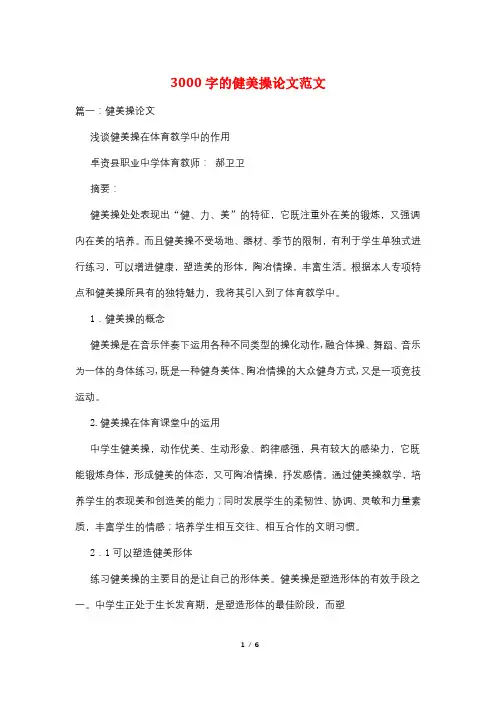 3000 字的健美操论文范文

篇一：健美操论文

浅谈健美操在体育教学中的作用

卓资县职业中学体育教师： 郝卫卫

摘要：

健美操处处表现出“健、力、美”的特征，它既注重外在美的锻炼，又强调内在美的培养。而且健美操不受场地、器材、季节的限制，有利于学生单独式进行练习，可以增进健康，塑造美的形体，陶冶情操，丰富生活。根据本人专项特点和健美操所具有的独特魅力，我将其引入到了体育教学中。

1．健美操的概念

健美操是在音乐伴奏下运用各种不同类型的操化动作，融合体操、舞蹈、音乐为一体的身体练习，既是一种健身美体、陶冶情操的大众健身方式，又是一项竞技运动。

2. 健美操在体育课堂中的运用

中学生健美操，动作优美、生动形象、韵律感强，具有较大的感染力，它既能锻炼身体，形成健美的体态，又可陶冶情操，抒发感情。通过健美操教学，培养学生的表现美和创造美的能力；同时发展学生的柔韧性、协调、灵敏和力量素质，丰富学生的情感；培养学生相互交往、相互合作的文明习惯。

2．1 可以塑造健美形体

练习健美操的主要目的是让自己的形体美。健美操是塑造形体的有效手段之一。中学生正处于生长发育期，是塑造形体的最佳阶段，而塑

1 / 6